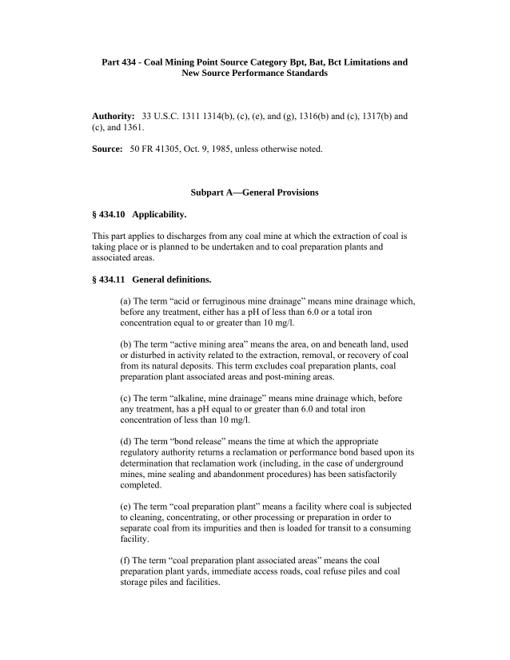 Part 434 - Coal Mining Point Source Category Bpt, Bat, Bct Limitations and New Source Performance Standards

Authority: 33 U.S.C. 1311 1314(b), (c), (e), and (g), 1316(b) and (c), 1317(b) and (c), and 1361.

Source: 50 FR 41305, Oct. 9, 1985, unless otherwise noted.

Subpart A—General Provisions

§ 434.10 Applicability.

This part applies to discharges from any coal mine at which the extraction of coal is taking place or is planned to be undertaken and to coal preparation plants and associated areas.

§ 434.11 General definitions.

(a) The term "acid or ferruginous mine drainage" means mine drainage which, before any treatment, either has a pH of less than 6.0 or a total iron concentration equal to or greater than 10 mg/l.

(b) The term "active mining area" means the area, on and beneath land, used or disturbed in activity related to the extraction, removal, or recovery of coal from its natural deposits. This term excludes coal preparation plants, coal preparation plant associated areas and post-mining areas.

(c) The term "alkaline, mine drainage" means mine drainage which, before any treatment, has a pH equal to or greater than 6.0 and total iron concentration of less than 10 mg/l.

(d) The term "bond release" means the time at which the appropriate regulatory authority returns a reclamation or performance bond based upon its determination that reclamation work (including, in the case of underground mines, mine sealing and abandonment procedures) has been satisfactorily completed.

(e) The term "coal preparation plant" means a facility where coal is subjected to cleaning, concentrating, or other processing or preparation in order to separate coal from its impurities and then is loaded for transit to a consuming facility.

(f) The term "coal preparation plant associated areas" means the coal preparation plant yards, immediate access roads, coal refuse piles and coal storage piles and facilities.